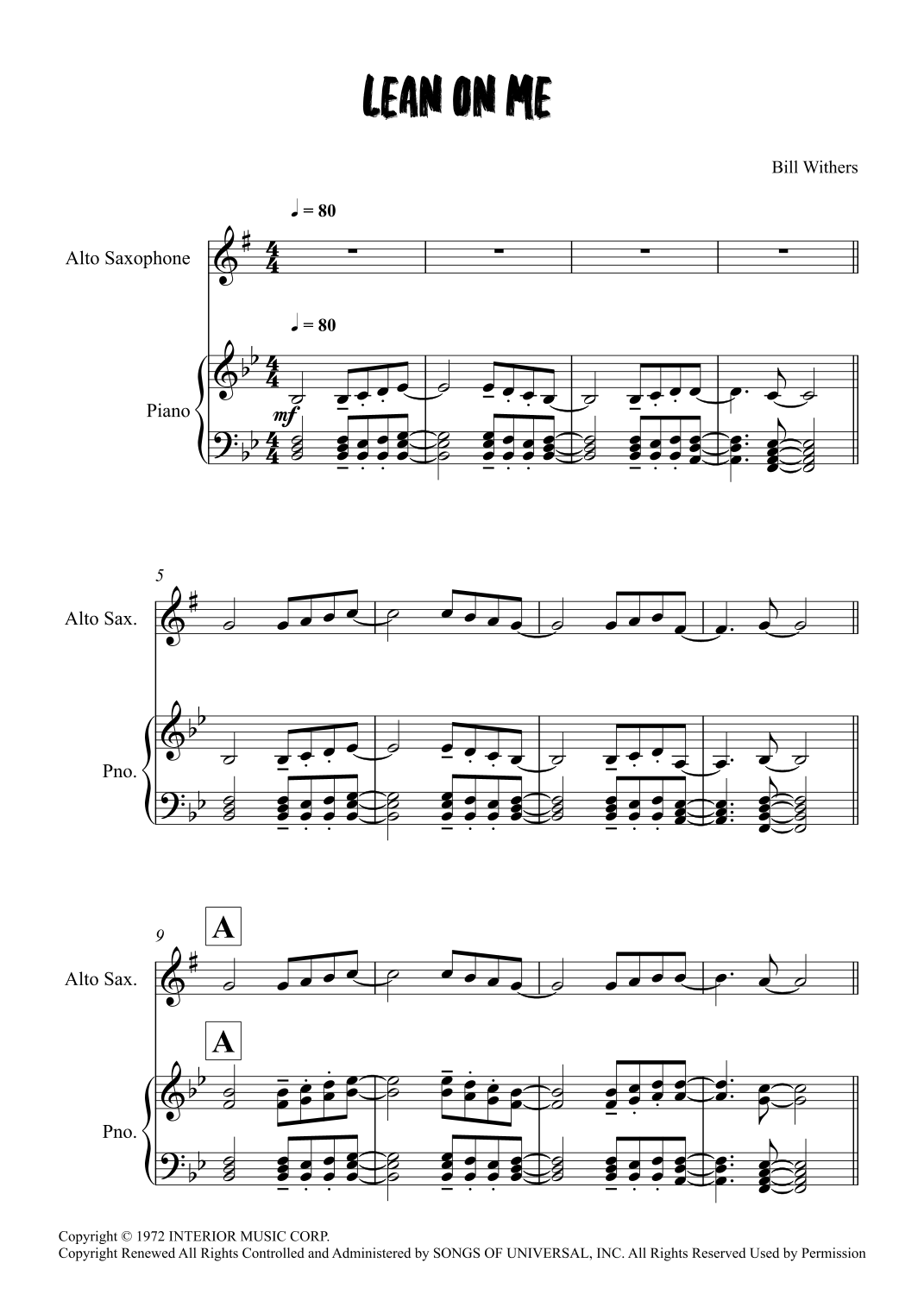 LEAN ON ME

Bill Withers

♩ = 80

Alto Saxophone

♩ = 80

Piano

mf

5

Alto Sax.

Pno.

9

A

Alto Sax.

A

Pno.

Copyright © 1972 INTERIOR MUSIC CORP.
Copyright Renewed All Rights Controlled and Administered by SONGS OF UNIVERSAL, INC. All Rights Reserved Used by Permission